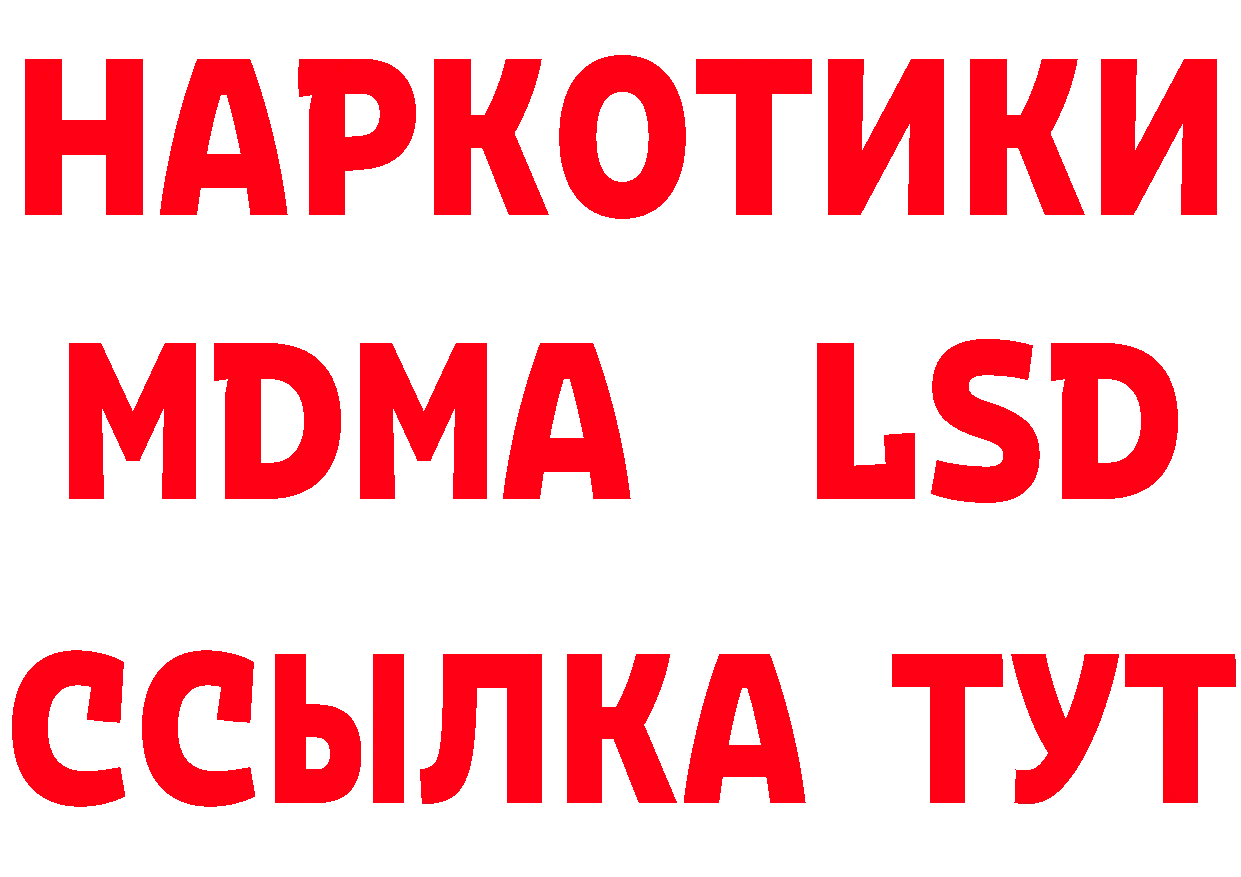 НАРКОТИКИ
MDMA LSD
ССЫЛКА ТУТ